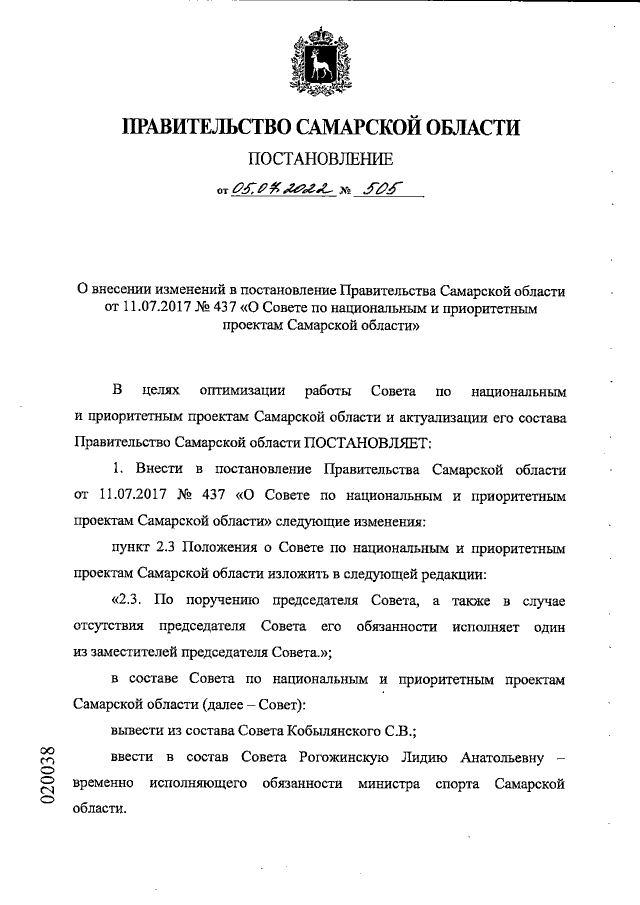 ПРАВИТЕЛЬСТВО САМАРСКОЙ ОБЛАСТИ

ПОСТАНОВЛЕНИЕ

от 05.07.2022 № 505

О внесении изменений в постановление Правительства Самарской области от 11.07.2017 № 437 «О Совете по национальным и приоритетным проектам Самарской области»

В целях оптимизации работы Совета по национальным и приоритетным проектам Самарской области и актуализации его состава Правительство Самарской области ПОСТАНОВЛЯЕТ:

1. Внести в постановление Правительства Самарской области от 11.07.2017 № 437 «О Совете по национальным и приоритетным проектам Самарской области» следующие изменения:

пункт 2.3 Положения о Совете по национальным и приоритетным проектам Самарской области изложить в следующей редакции:

«2.3. По поручению председателя Совета, а также в случае отсутствия председателя Совета его обязанности исполняет один из заместителей председателя Совета.»;

в составе Совета по национальным и приоритетным проектам Самарской области (далее – Совет):

вывести из состава Совета Кобылянского С.В.;

ввести в состав Совета Рогожинскую Лидию Анатольевну – временно исполняющего обязанности министра спорта Самарской области.

020038